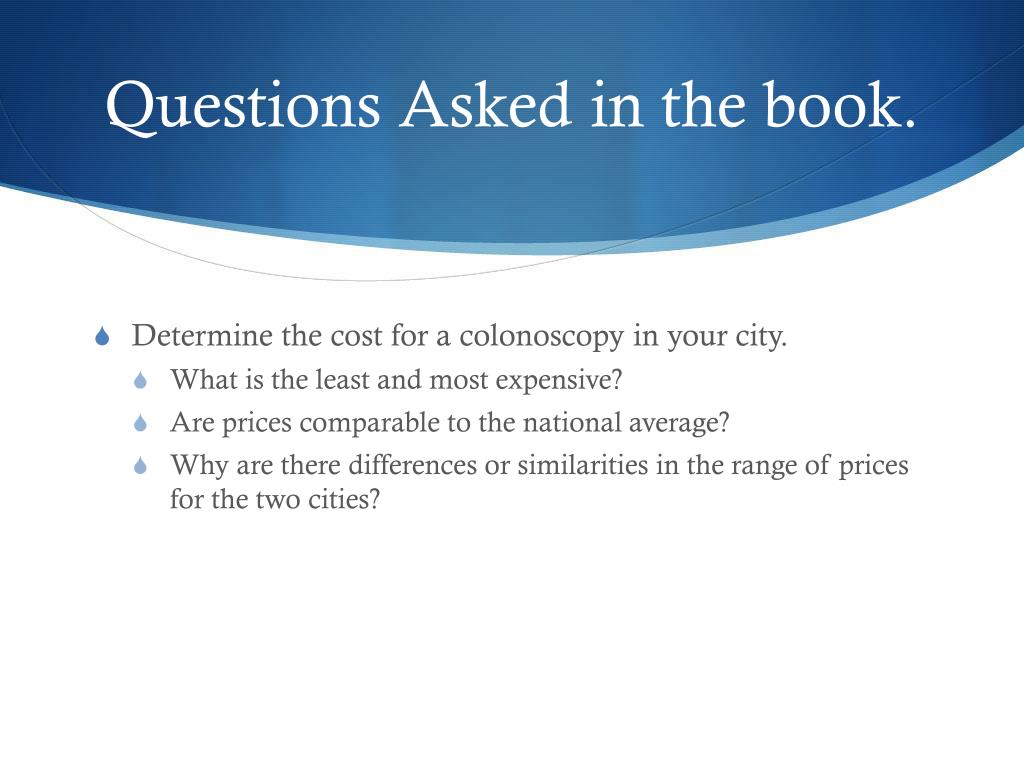 Questions Asked in the book.

Determine the cost for a colonoscopy in your city.

What is the least and most expensive?

Are prices comparable to the national average?

Why are there differences or similarities in the range of prices for the two cities?